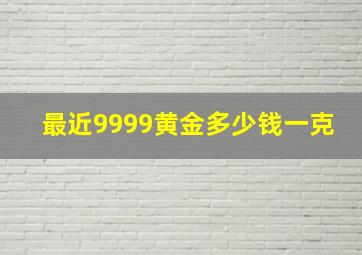 最近9999黄金多少钱一克